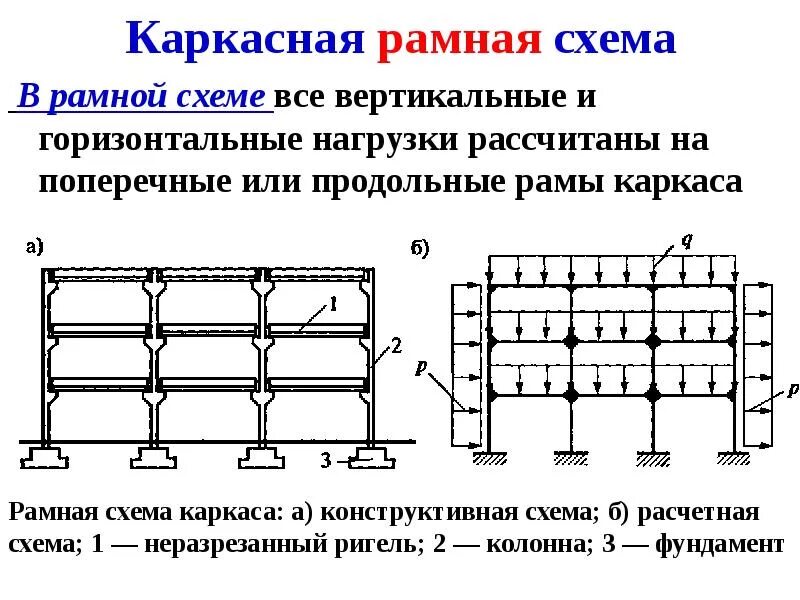 Каркасная рамная схема

В рамной схеме все вертикальные и горизонтальные нагрузки рассчитаны на поперечные или продольные рамы каркаса

а)

1

2

3

б)

q

p

p

Рамная схема каркаса: а) конструктивная схема; б) расчетная схема; 1 — неразрезанный ригель; 2 — колонна; 3 — фундамент